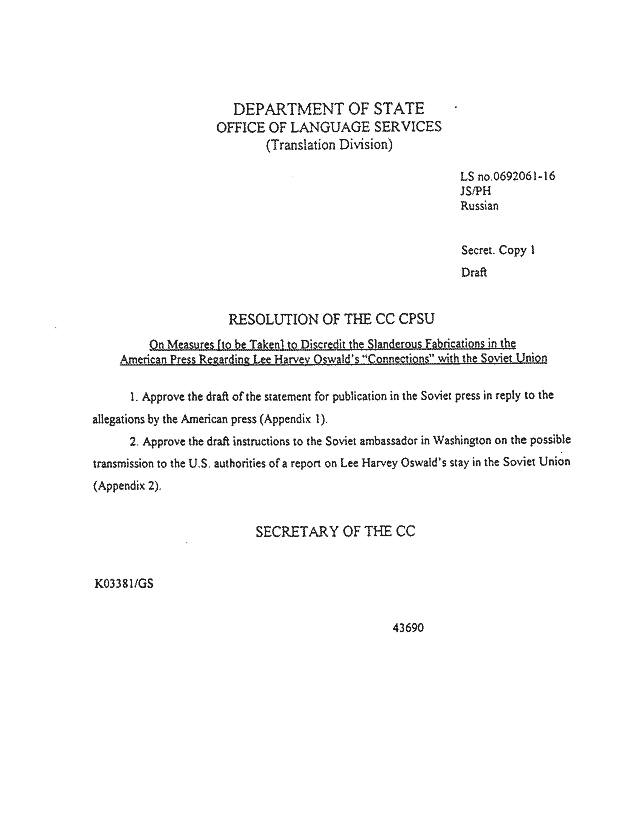 DEPARTMENT OF STATE
OFFICE OF LANGUAGE SERVICES
(Translation Division)

LS no.0692061-16
JS/PH
Russian

Secret. Copy 1

Draft

RESOLUTION OF THE CC CPSU

On Measures [to be Taken] to Discredit the Slanderous Fabrications in the American Press Regarding Lee Harvey Oswald's "Connections" with the Soviet Union

1. Approve the draft of the statement for publication in the Soviet press in reply to the allegations by the American press (Appendix 1).

2. Approve the draft instructions to the Soviet ambassador in Washington on the possible transmission to the U.S. authorities of a report on Lee Harvey Oswald's stay in the Soviet Union (Appendix 2).

SECRETARY OF THE CC

K03381/GS

43690